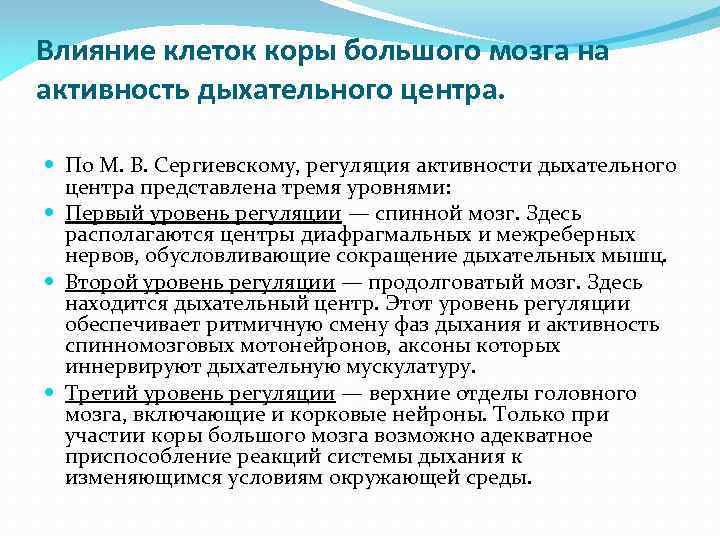 Влияние клеток коры большого мозга на активность дыхательного центра.

По М. В. Сергиевскому, регуляция активности дыхательного центра представлена тремя уровнями:

Первый уровень регуляции — спинной мозг. Здесь располагаются центры диафрагмальных и межреберных нервов, обусловливающие сокращение дыхательных мышц.

Второй уровень регуляции — продолговатый мозг. Здесь находится дыхательный центр. Этот уровень регуляции обеспечивает ритмичную смену фаз дыхания и активность спинномозговых мотонейронов, аксоны которых иннервируют дыхательную мускулатуру.

Третий уровень регуляции — верхние отделы головного мозга, включающие и корковые нейроны. Только при участии коры большого мозга возможно адекватное приспособление реакций системы дыхания к изменяющимся условиям окружающей среды.